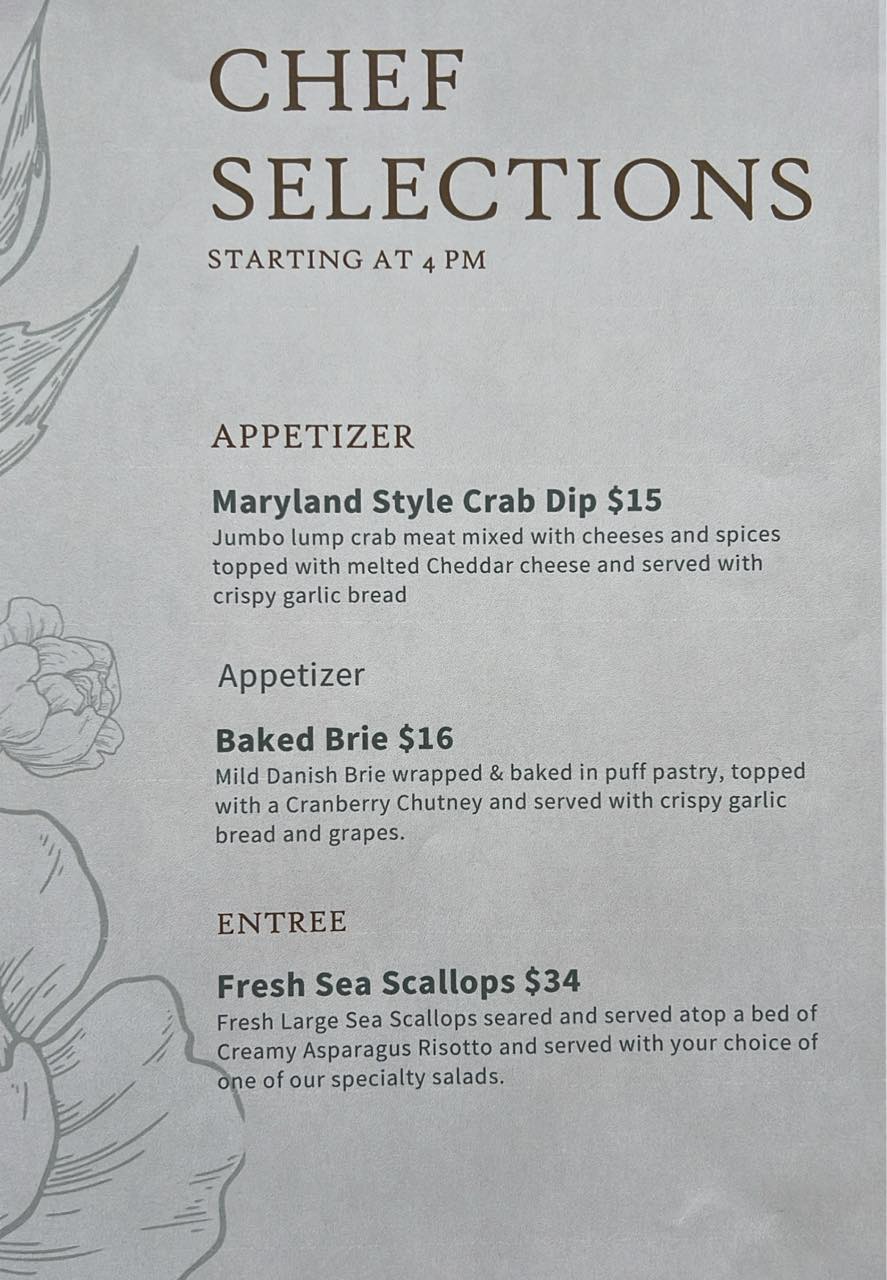 CHEF SELECTIONS
STARTING AT 4 PM

APPETIZER

Maryland Style Crab Dip $15
Jumbo lump crab meat mixed with cheeses and spices topped with melted Cheddar cheese and served with crispy garlic bread

Appetizer

Baked Brie $16
Mild Danish Brie wrapped & baked in puff pastry, topped with a Cranberry Chutney and served with crispy garlic bread and grapes.

ENTREE

Fresh Sea Scallops $34
Fresh Large Sea Scallops seared and served atop a bed of Creamy Asparagus Risotto and served with your choice of one of our specialty salads.